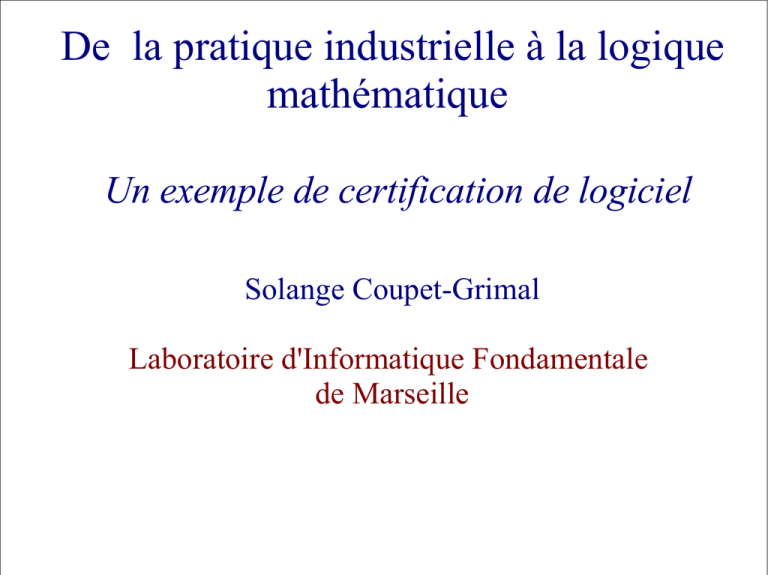 De la pratique industrielle à la logique mathématique

Un exemple de certification de logiciel

Solange Coupet-Grimal

Laboratoire d'Informatique Fondamentale de Marseille